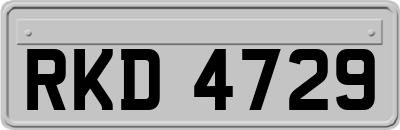 RKD 4729